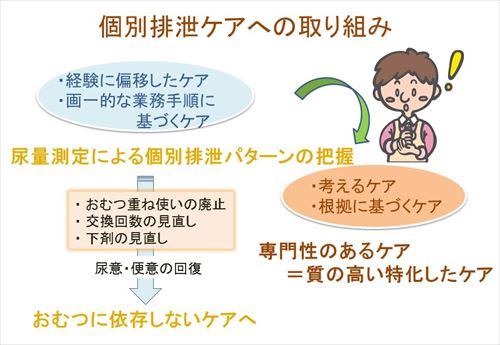 個別排泄ケアへの取り組み

・経験に偏移したケア
・画一的な業務手順に基づくケア

尿量測定による個別排泄パターンの把握

・おむつ重ね使いの廃止
・交換回数の見直し
・下剤の見直し

尿意・便意の回復

おむつに依存しないケアへ

・考えるケア
・根拠に基づくケア

専門性のあるケア
＝質の高い特化したケア